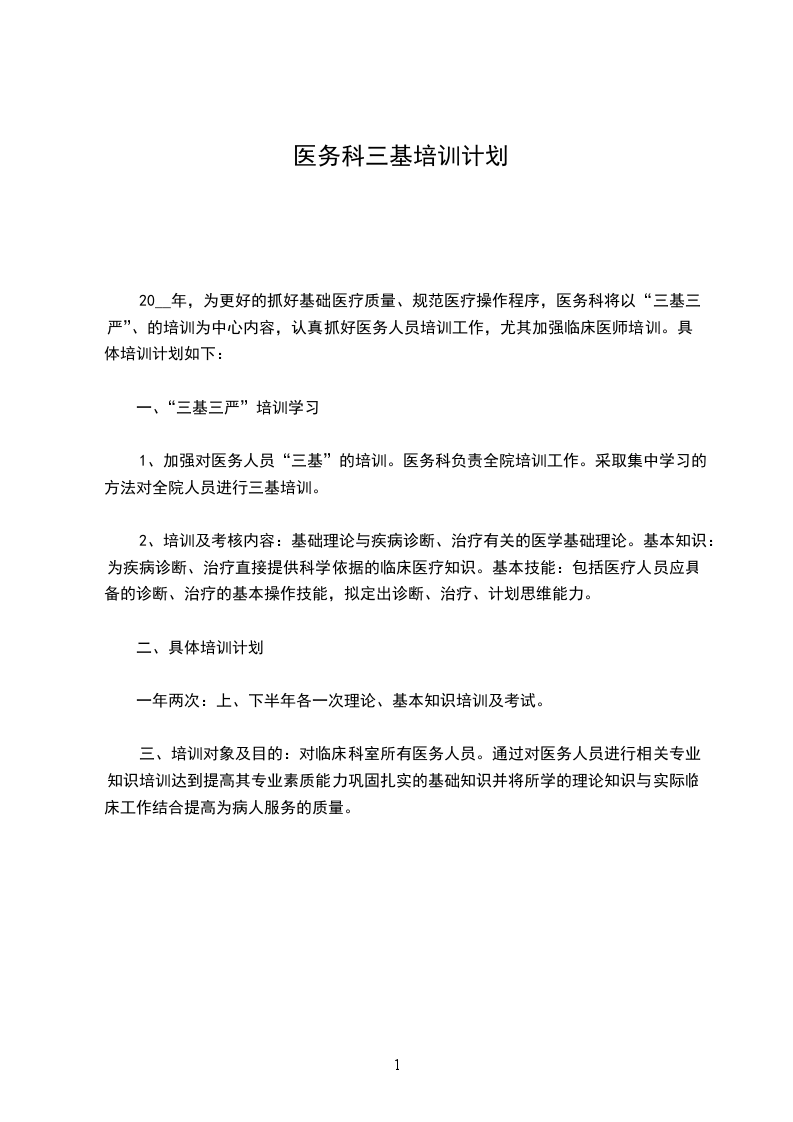 医务科三基培训计划

20__年，为更好的抓好基础医疗质量、规范医疗操作程序，医务科将以“三基三严”、的培训为中心内容，认真抓好医务人员培训工作，尤其加强临床医师培训。具体培训计划如下：

一、“三基三严”培训学习

1、加强对医务人员“三基”的培训。医务科负责全院培训工作。采取集中学习的方法对全院人员进行三基培训。

2、培训及考核内容：基础理论与疾病诊断、治疗有关的医学基础理论。基本知识：为疾病诊断、治疗直接提供科学依据的临床医疗知识。基本技能：包括医疗人员应具备的诊断、治疗的基本操作技能，拟定出诊断、治疗、计划思维能力。

二、具体培训计划

一年两次：上、下半年各一次理论、基本知识培训及考试。

三、培训对象及目的：对临床科室所有医务人员。通过对医务人员进行相关专业知识培训达到提高其专业素质能力巩固扎实的基础知识并将所学的理论知识与实际临床工作结合提高为病人服务的质量。

1